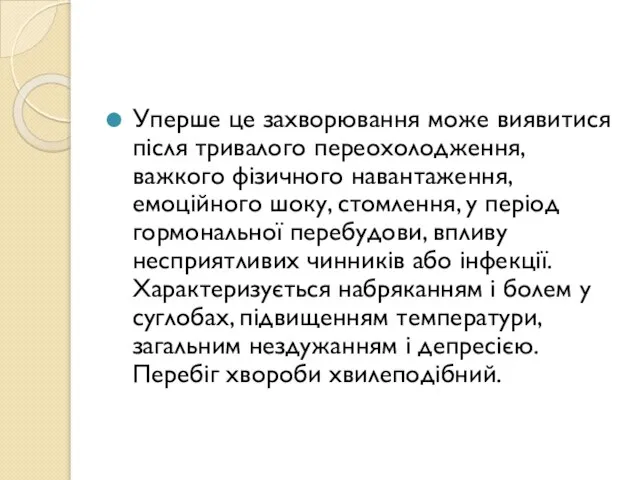 Уперше це захворювання може виявитися після тривалого переохолодження, важкого фізичного навантаження, емоційного шоку, стомлення, у період гормональної перебудови, впливу несприятливих чинників або інфекції. Характеризується набряканням і болем у суглобах, підвищенням температури, загальним нездужанням і депресією. Перебіг хвороби хвилеподібний.